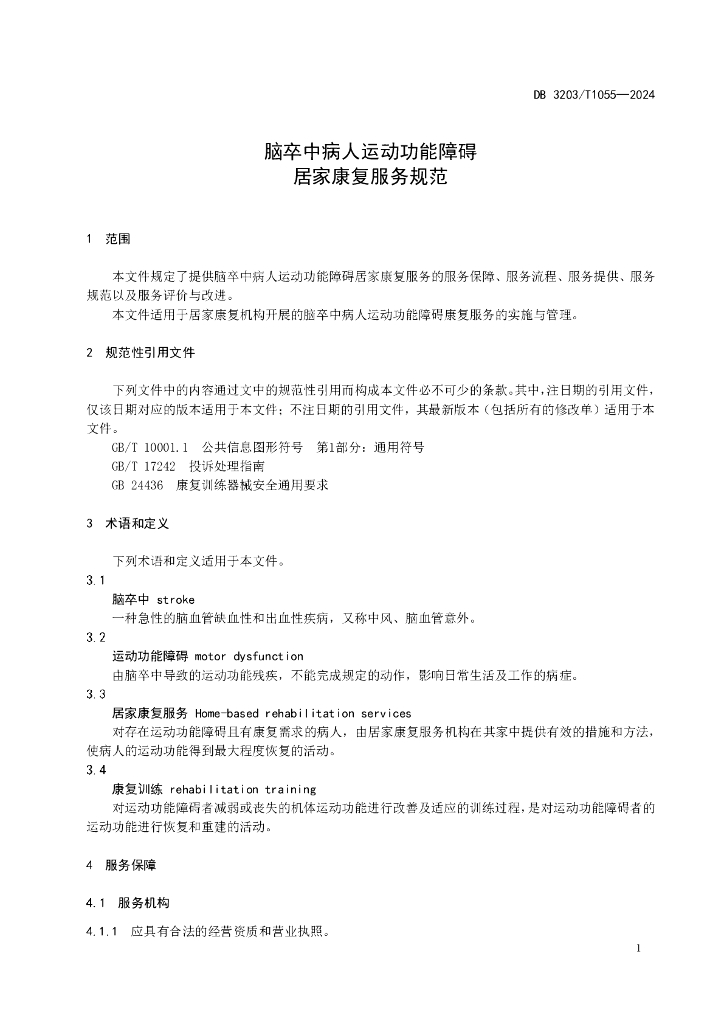 DB 3203/T1055—2024

脑卒中病人运动功能障碍
居家康复服务规范

1 范围

本文件规定了提供脑卒中病人运动功能障碍居家康复服务的服务保障、服务流程、服务提供、服务规范以及服务评价与改进。

本文件适用于居家康复机构开展的脑卒中病人运动功能障碍康复服务的实施与管理。

2 规范性引用文件

下列文件中的内容通过文中的规范性引用而构成本文件必不可少的条款。其中，注日期的引用文件，仅该日期对应的版本适用于本文件；不注日期的引用文件，其最新版本（包括所有的修改单）适用于本文件。

GB/T 10001.1 公共信息图形符号 第1部分：通用符号

GB/T 17242 投诉处理指南

GB 24436 康复训练器械安全通用要求

3 术语和定义

下列术语和定义适用于本文件。

3.1

脑卒中 stroke

一种急性的脑血管缺血性和出血性疾病，又称中风、脑血管意外。

3.2

运动功能障碍 motor dysfunction

由脑卒中导致的运动功能残疾，不能完成规定的动作，影响日常生活及工作的病症。

3.3

居家康复服务 Home-based rehabilitation services

对存在运动功能障碍且有康复需求的病人，由居家康复服务机构在其家中提供有效的措施和方法，使病人的运动功能得到最大程度恢复的活动。

3.4

康复训练 rehabilitation training

对运动功能障碍者减弱或丧失的机体运动功能进行改善及适应的训练过程，是对运动功能障碍者的运动功能进行恢复和重建的活动。

4 服务保障

4.1 服务机构

4.1.1 应具有合法的经营资质和营业执照。

1